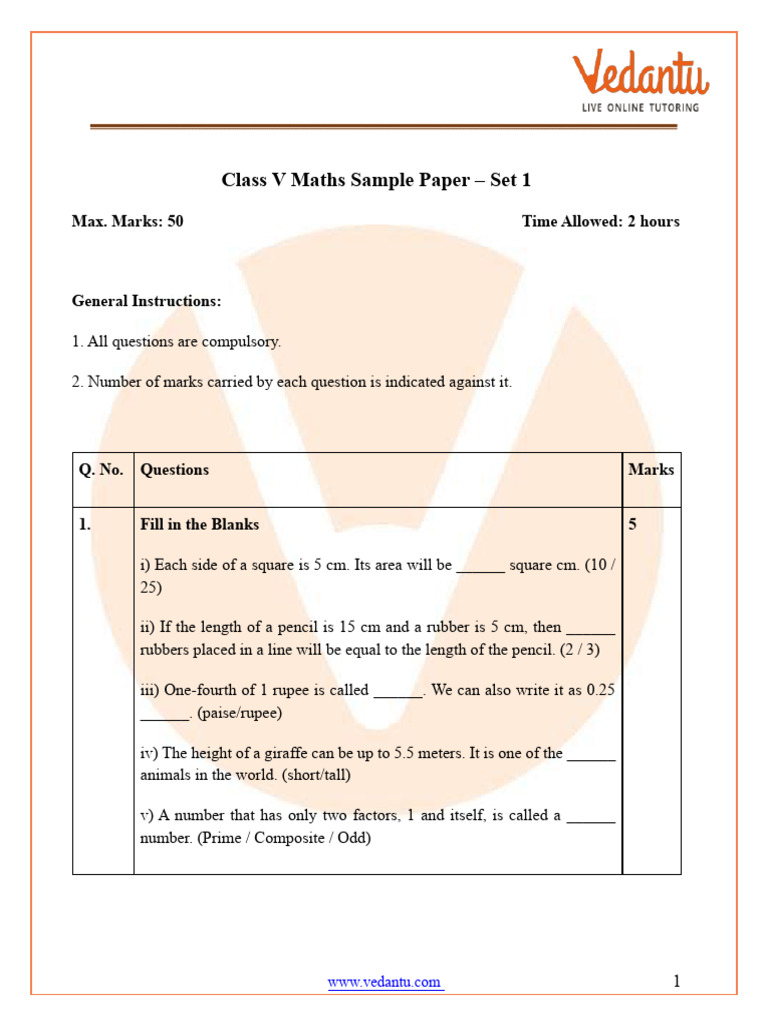 Vedantu
LIVE ONLINE TUTORING

Class V Maths Sample Paper – Set 1

Max. Marks: 50 Time Allowed: 2 hours

General Instructions:

1. All questions are compulsory.

2. Number of marks carried by each question is indicated against it.

| Q. No. | Questions | Marks |
|---|---|---|
| 1. | Fill in the Blanks<br><br>i) Each side of a square is 5 cm. Its area will be ______ square cm. (10 / 25)<br><br>ii) If the length of a pencil is 15 cm and a rubber is 5 cm, then ______ rubbers placed in a line will be equal to the length of the pencil. (2 / 3)<br><br>iii) One-fourth of 1 rupee is called ______. We can also write it as 0.25 ______. (paise/rupee)<br><br>iv) The height of a giraffe can be up to 5.5 meters. It is one of the ______ animals in the world. (short/tall)<br><br>v) A number that has only two factors, 1 and itself, is called a ______ number. (Prime / Composite / Odd) | 5 |

www.vedantu.com 1